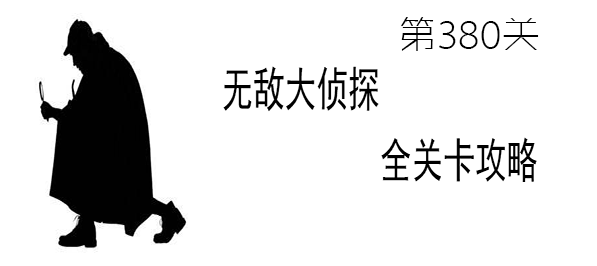 第380关

无敌大侦探

全关卡攻略